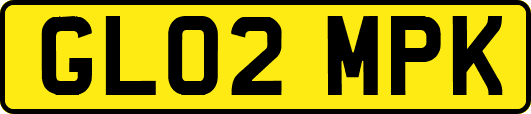 GL02 MPK